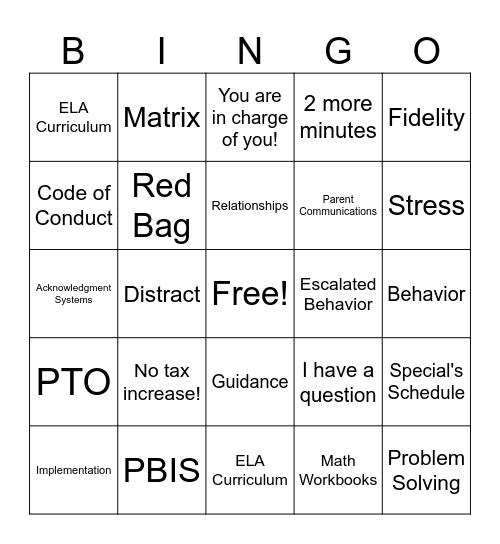 | B | I | N | G | O |
|---|---|---|---|---|
| ELA Curriculum | Matrix | You are in charge of you! | 2 more minutes | Fidelity |
| Code of Conduct | Red Bag | Relationships | Parent Communications | Stress |
| Acknowledgment Systems | Distract | Free! | Escalated Behavior | Behavior |
| PTO | No tax increase! | Guidance | I have a question | Special's Schedule |
| Implementation | PBIS | ELA Curriculum | Math Workbooks | Problem Solving |